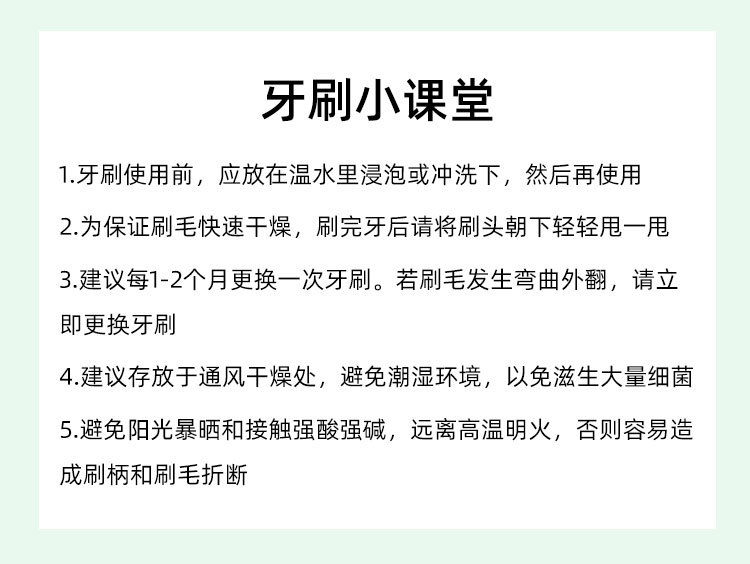 牙刷小课堂

1.牙刷使用前，应放在温水里浸泡或冲洗下，然后再使用

2.为保证刷毛快速干燥，刷完牙后请将刷头朝下轻轻甩一甩

3.建议每1-2个月更换一次牙刷。若刷毛发生弯曲外翻，请立即更换牙刷

4.建议存放于通风干燥处，避免潮湿环境，以免滋生大量细菌

5.避免阳光暴晒和接触强酸强碱，远离高温明火，否则容易造成刷柄和刷毛折断